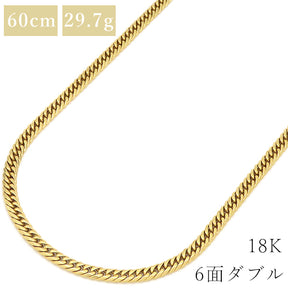 60cm 29.7g

18K
6面ダブル